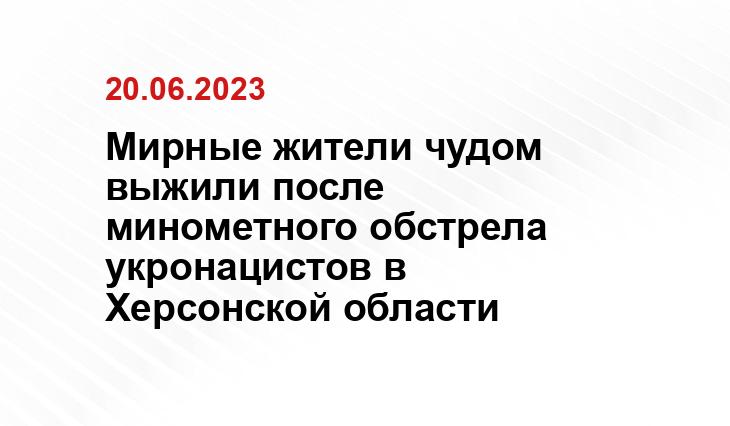 20.06.2023

Мирные жители чудом выжили после минометного обстрела укронацистов в Херсонской области